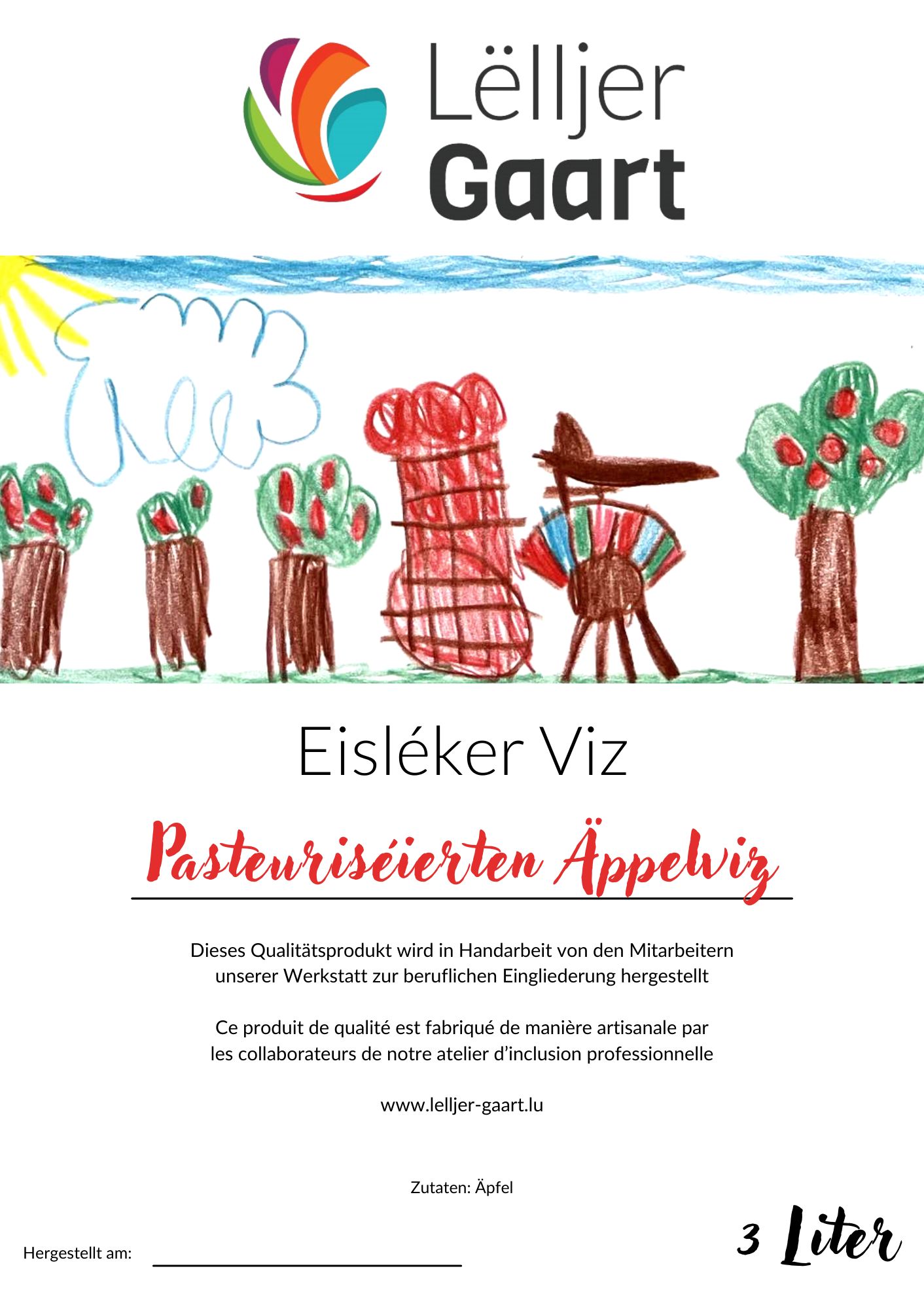 Lëlljer
Gaart

Eisléker Viz

Pasteuriséierten Äppelviz

Dieses Qualitätsprodukt wird in Handarbeit von den Mitarbeitern unserer Werkstatt zur beruflichen Eingliederung hergestellt

Ce produit de qualité est fabriqué de manière artisanale par les collaborateurs de notre atelier d’inclusion professionnelle

www.lelljer-gaart.lu

Zutaten: Äpfel

Hergestellt am:

3 Liter